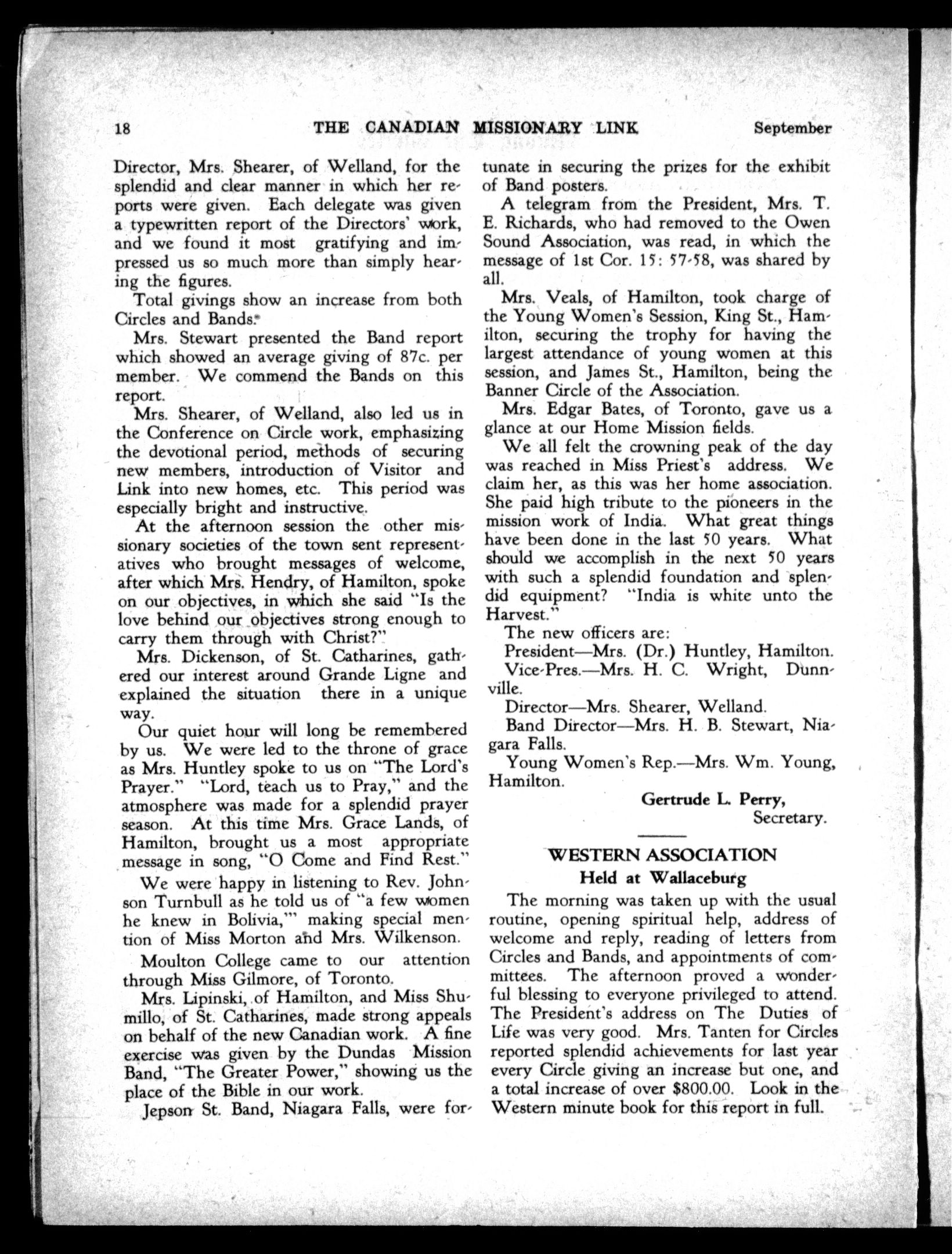 18 THE CANADIAN MISSIONARY LINK September

Director, Mrs. Shearer, of Welland, for the splendid and clear manner in which her reports were given. Each delegate was given a typewritten report of the Directors' work, and we found it most gratifying and impressed us so much more than simply hearing the figures.

Total givings show an increase from both Circles and Bands.

Mrs. Stewart presented the Band report which showed an average giving of 87c. per member. We commend the Bands on this report.

Mrs. Shearer, of Welland, also led us in the Conference on Circle work, emphasizing the devotional period, methods of securing new members, introduction of Visitor and Link into new homes, etc. This period was especially bright and instructive.

At the afternoon session the other missionary societies of the town sent representatives who brought messages of welcome, after which Mrs. Hendry, of Hamilton, spoke on our objectives, in which she said "Is the love behind our objectives strong enough to carry them through with Christ?"

Mrs. Dickenson, of St. Catharines, gathered our interest around Grande Ligne and explained the situation there in a unique way.

Our quiet hour will long be remembered by us. We were led to the throne of grace as Mrs. Huntley spoke to us on "The Lord's Prayer." "Lord, teach us to Pray," and the atmosphere was made for a splendid prayer season. At this time Mrs. Grace Lands, of Hamilton, brought us a most appropriate message in song, "O Come and Find Rest."

We were happy in listening to Rev. Johnson Turnbull as he told us of "a few women he knew in Bolivia,"' making special mention of Miss Morton and Mrs. Wilkenson.

Moulton College came to our attention through Miss Gilmore, of Toronto.

Mrs. Lipinski, of Hamilton, and Miss Shumillo, of St. Catharines, made strong appeals on behalf of the new Canadian work. A fine exercise was given by the Dundas Mission Band, "The Greater Power," showing us the place of the Bible in our work.

Jepson St. Band, Niagara Falls, were fortunate in securing the prizes for the exhibit of Band posters.

A telegram from the President, Mrs. T. E. Richards, who had removed to the Owen Sound Association, was read, in which the message of 1st Cor. 15: 57-58, was shared by all.

Mrs. Veals, of Hamilton, took charge of the Young Women's Session, King St., Hamilton, securing the trophy for having the largest attendance of young women at this session, and James St., Hamilton, being the Banner Circle of the Association.

Mrs. Edgar Bates, of Toronto, gave us a glance at our Home Mission fields.

We all felt the crowning peak of the day was reached in Miss Priest's address. We claim her, as this was her home association. She paid high tribute to the pioneers in the mission work of India. What great things have been done in the last 50 years. What should we accomplish in the next 50 years with such a splendid foundation and splendid equipment? "India is white unto the Harvest."

The new officers are:
President—Mrs. (Dr.) Huntley, Hamilton.
Vice-Pres.—Mrs. H. C. Wright, Dunnville.
Director—Mrs. Shearer, Welland.
Band Director—Mrs. H. B. Stewart, Niagara Falls.
Young Women's Rep.—Mrs. Wm. Young, Hamilton.

Gertrude L. Perry,
Secretary.

WESTERN ASSOCIATION
Held at Wallaceburg

The morning was taken up with the usual routine, opening spiritual help, address of welcome and reply, reading of letters from Circles and Bands, and appointments of committees. The afternoon proved a wonderful blessing to everyone privileged to attend. The President's address on The Duties of Life was very good. Mrs. Tanten for Circles reported splendid achievements for last year every Circle giving an increase but one, and a total increase of over $800.00. Look in the Western minute book for this report in full.